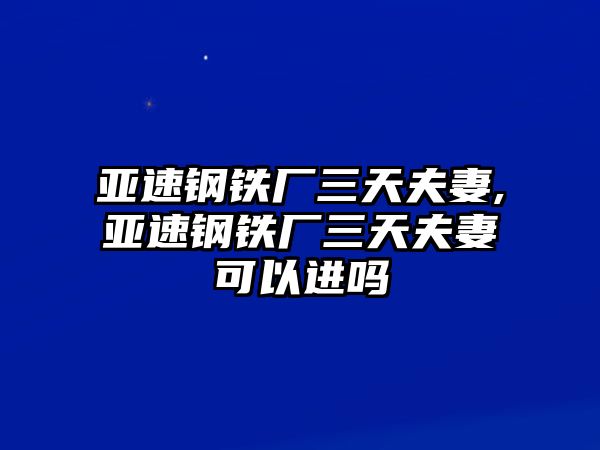 亚速钢铁厂三天夫妻,亚速钢铁厂三天夫妻可以进吗